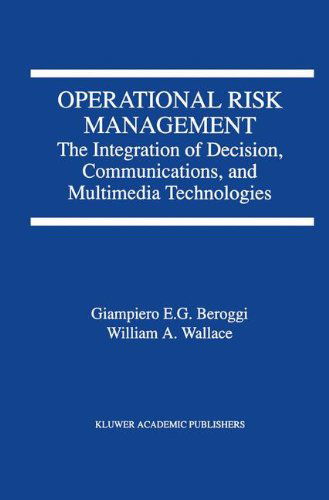 OPERATIONAL RISK MANAGEMENT
The Integration of Decision, Communications, and Multimedia Technologies

Giampiero E.G. Beroggi
William A. Wallace

KLUWER ACADEMIC PUBLISHERS